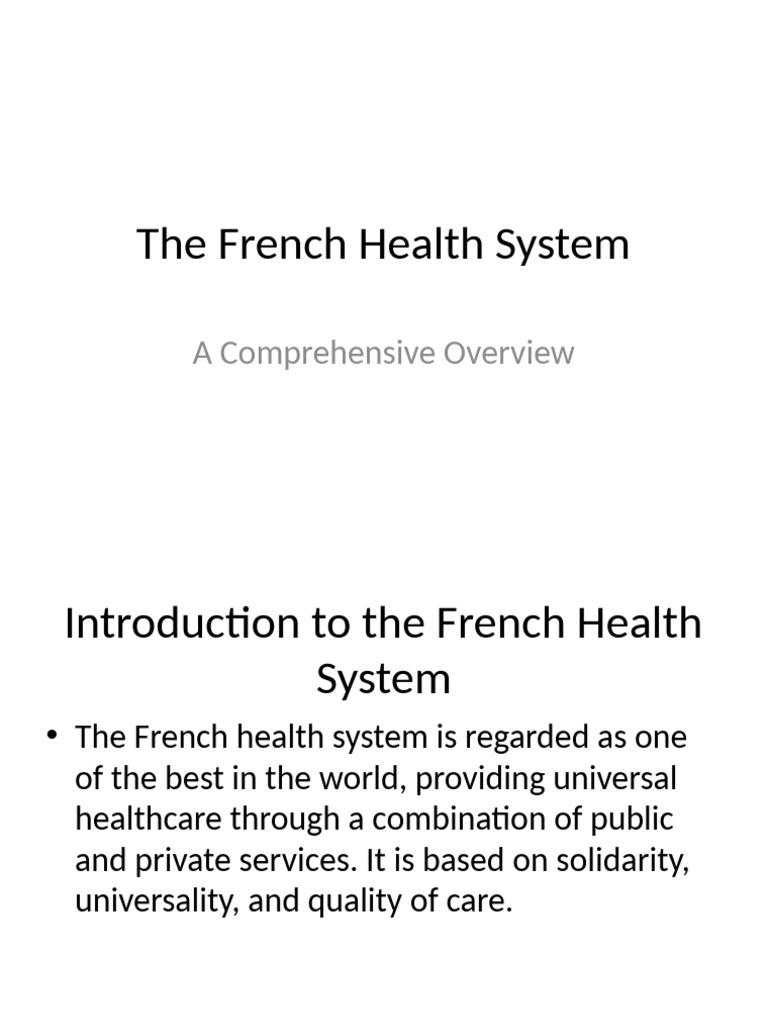 The French Health System

A Comprehensive Overview

Introduction to the French Health System

• The French health system is regarded as one of the best in the world, providing universal healthcare through a combination of public and private services. It is based on solidarity, universality, and quality of care.